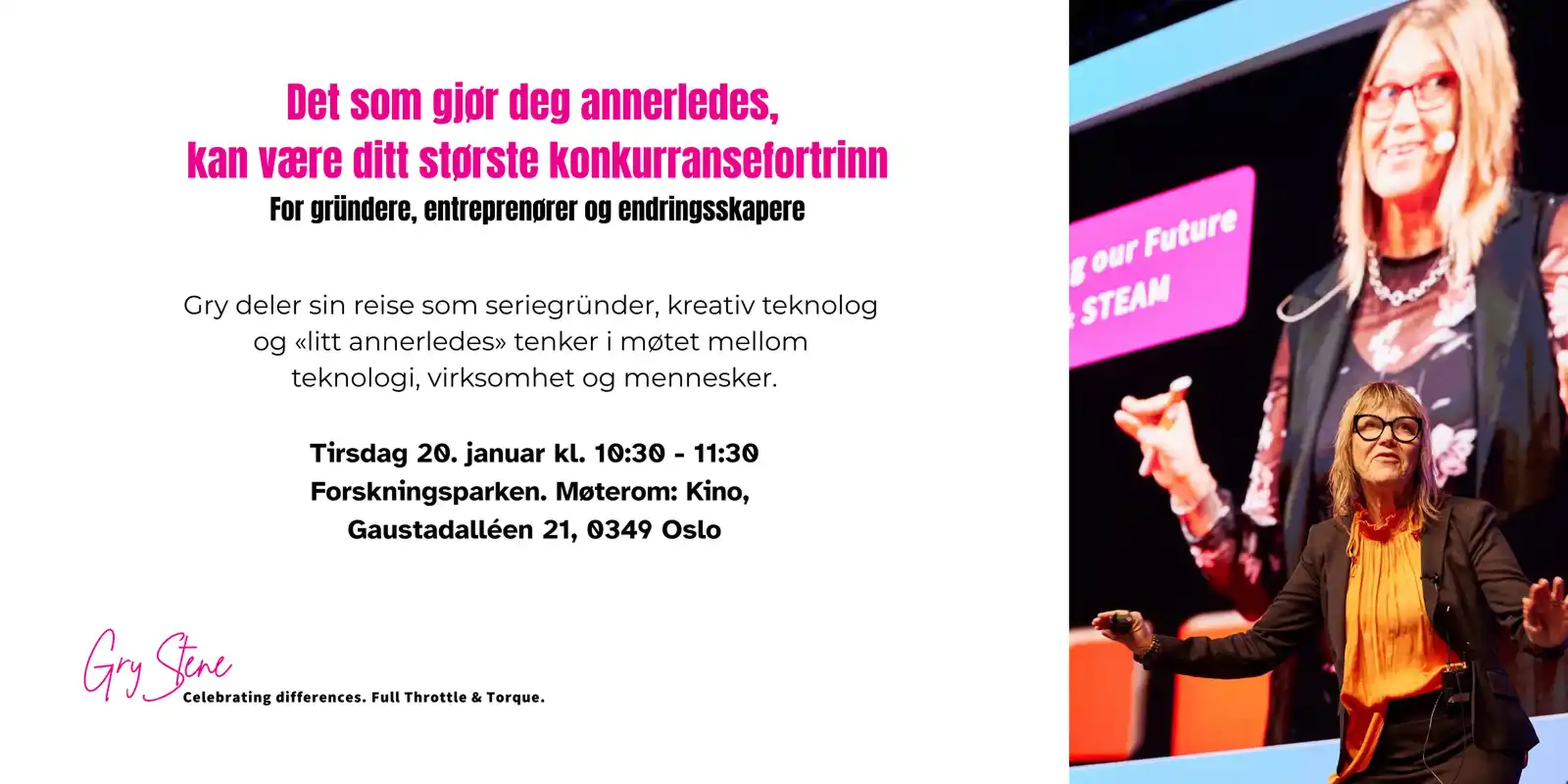 Det som gjør deg annerledes, kan være ditt største konkurransefortrinn

For gründere, entreprenører og endringsskapere

Gry deler sin reise som seriegründer, kreativ teknolog og «litt annerledes» tenker i møtet mellom teknologi, virksomhet og mennesker.

Tirsdag 20. januar kl. 10:30 - 11:30
Forskningsparken. Møterom: Kino,
Gaustadalléen 21, 0349 Oslo

Gry Stene
Celebrating differences. Full Throttle & Torque.

g our Future
STEAM